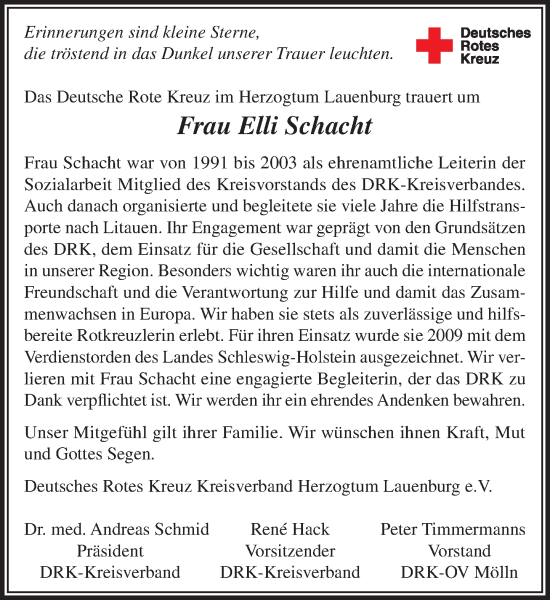 Erinnerungen sind kleine Sterne,
die tröstend in das Dunkel unserer Trauer leuchten.

Deutsches Rotes Kreuz

Das Deutsche Rote Kreuz im Herzogtum Lauenburg trauert um

Frau Elli Schacht

Frau Schacht war von 1991 bis 2003 als ehrenamtliche Leiterin der Sozialarbeit Mitglied des Kreisvorstands des DRK-Kreisverbandes. Auch danach organisierte und begleitete sie viele Jahre die Hilfstransporte nach Litauen. Ihr Engagement war geprägt von den Grundsätzen des DRK, dem Einsatz für die Gesellschaft und damit die Menschen in unserer Region. Besonders wichtig waren ihr auch die internationale Freundschaft und die Verantwortung zur Hilfe und damit das Zusammenwachsen in Europa. Wir haben sie stets als zuverlässige und hilfsbereite Rotkreuzlerin erlebt. Für ihren Einsatz wurde sie 2009 mit dem Verdienstorden des Landes Schleswig-Holstein ausgezeichnet. Wir verlieren mit Frau Schacht eine engagierte Begleiterin, der das DRK zu Dank verpflichtet ist. Wir werden ihr ein ehrendes Andenken bewahren.

Unser Mitgefühl gilt ihrer Familie. Wir wünschen ihnen Kraft, Mut und Gottes Segen.

Deutsches Rotes Kreuz Kreisverband Herzogtum Lauenburg e.V.

Dr. med. Andreas Schmid
Präsident
DRK-Kreisverband

René Hack
Vorsitzender
DRK-Kreisverband

Peter Timmermanns
Vorstand
DRK-OV Mölln